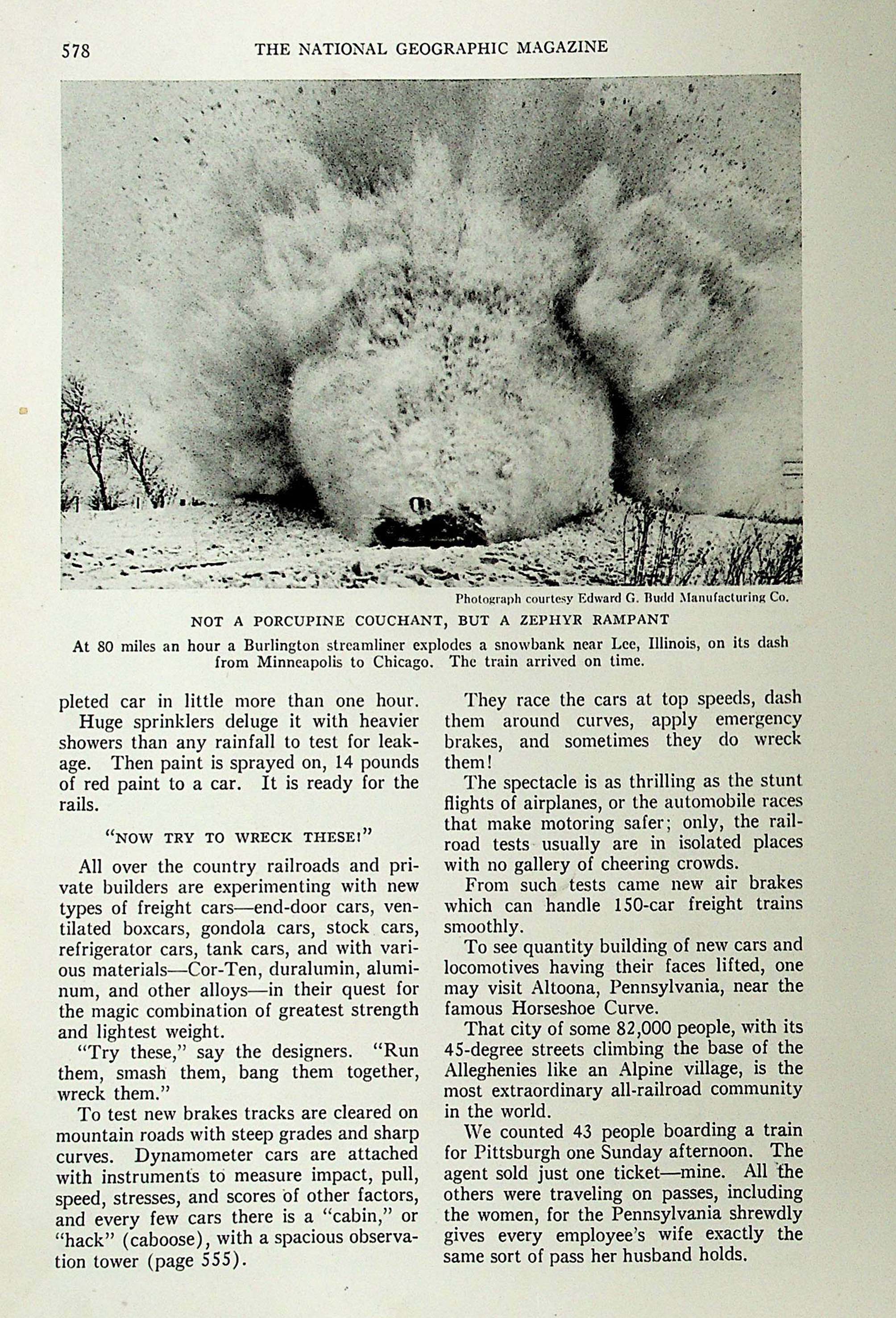 578 THE NATIONAL GEOGRAPHIC MAGAZINE

Photograph courtesy Edward G. Budd Manufacturing Co.

NOT A PORCUPINE COUCHANT, BUT A ZEPHYR RAMPANT

At 80 miles an hour a Burlington streamliner explodes a snowbank near Lee, Illinois, on its dash from Minneapolis to Chicago. The train arrived on time.

pleted car in little more than one hour.

Huge sprinklers deluge it with heavier showers than any rainfall to test for leakage. Then paint is sprayed on, 14 pounds of red paint to a car. It is ready for the rails.

"NOW TRY TO WRECK THESE!"

All over the country railroads and private builders are experimenting with new types of freight cars—end-door cars, ventilated boxcars, gondola cars, stock cars, refrigerator cars, tank cars, and with various materials—Cor-Ten, duralumin, aluminum, and other alloys—in their quest for the magic combination of greatest strength and lightest weight.

"Try these," say the designers. "Run them, smash them, bang them together, wreck them."

To test new brakes tracks are cleared on mountain roads with steep grades and sharp curves. Dynamometer cars are attached with instruments to measure impact, pull, speed, stresses, and scores of other factors, and every few cars there is a "cabin," or "hack" (caboose), with a spacious observation tower (page 555).

They race the cars at top speeds, dash them around curves, apply emergency brakes, and sometimes they do wreck them!

The spectacle is as thrilling as the stunt flights of airplanes, or the automobile races that make motoring safer; only, the railroad tests usually are in isolated places with no gallery of cheering crowds.

From such tests came new air brakes which can handle 150-car freight trains smoothly.

To see quantity building of new cars and locomotives having their faces lifted, one may visit Altoona, Pennsylvania, near the famous Horseshoe Curve.

That city of some 82,000 people, with its 45-degree streets climbing the base of the Alleghenies like an Alpine village, is the most extraordinary all-railroad community in the world.

We counted 43 people boarding a train for Pittsburgh one Sunday afternoon. The agent sold just one ticket—mine. All the others were traveling on passes, including the women, for the Pennsylvania shrewdly gives every employee's wife exactly the same sort of pass her husband holds.